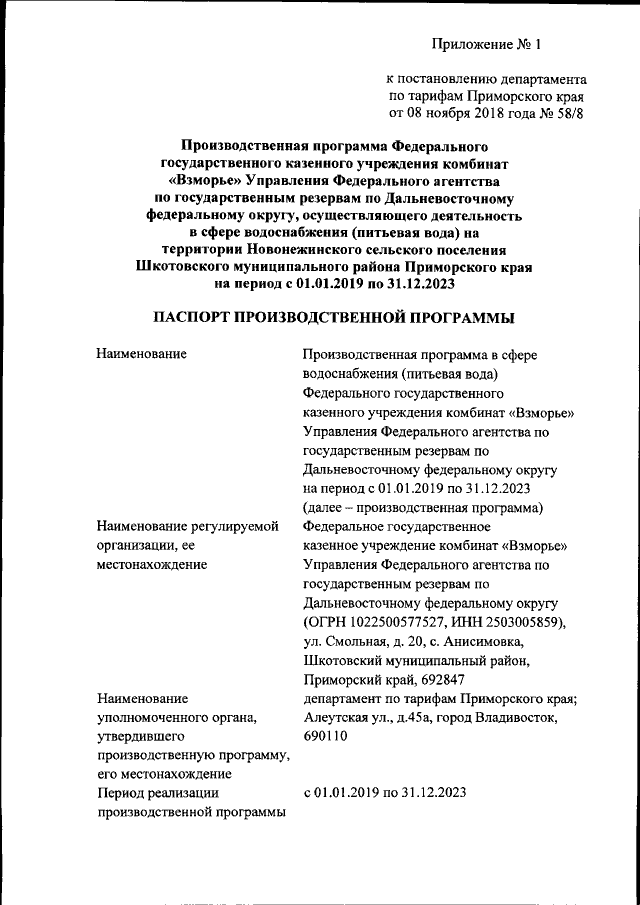 Приложение № 1

к постановлению департамента по тарифам Приморского края от 08 ноября 2018 года № 58/8

Производственная программа Федерального государственного казенного учреждения комбинат «Взморье» Управления Федерального агентства по государственным резервам по Дальневосточному федеральному округу, осуществляющего деятельность в сфере водоснабжения (питьевая вода) на территории Новонежинского сельского поселения Шкотовского муниципального района Приморского края на период с 01.01.2019 по 31.12.2023

ПАСПОРТ ПРОИЗВОДСТВЕННОЙ ПРОГРАММЫ

| | |
|---|---|
| Наименование | Производственная программа в сфере водоснабжения (питьевая вода) Федерального государственного казенного учреждения комбинат «Взморье» Управления Федерального агентства по государственным резервам по Дальневосточному федеральному округу на период с 01.01.2019 по 31.12.2023 (далее – производственная программа) |
| Наименование регулируемой организации, ее местонахождение | Федеральное государственное казенное учреждение комбинат «Взморье» Управления Федерального агентства по государственным резервам по Дальневосточному федеральному округу (ОГРН 1022500577527, ИНН 2503005859), ул. Смольная, д. 20, с. Анисимовка, Шкотовский муниципальный район, Приморский край, 692847 |
| Наименование уполномоченного органа, утвердившего производственную программу, его местонахождение | департамент по тарифам Приморского края; Алеутская ул., д.45а, город Владивосток, 690110 |
| Период реализации производственной программы | с 01.01.2019 по 31.12.2023 |